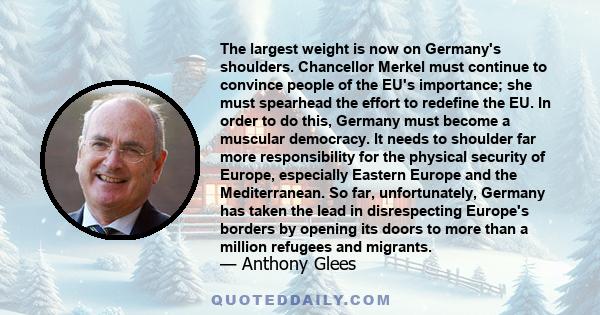 The largest weight is now on Germany's shoulders. Chancellor Merkel must continue to convince people of the EU's importance; she must spearhead the effort to redefine the EU. In order to do this, Germany must become a muscular democracy. It needs to shoulder far more responsibility for the physical security of Europe, especially Eastern Europe and the Mediterranean. So far, unfortunately, Germany has taken the lead in disrespecting Europe's borders by opening its doors to more than a million refugees and migrants.

— Anthony Glees

QUOTEDDAILY.COM